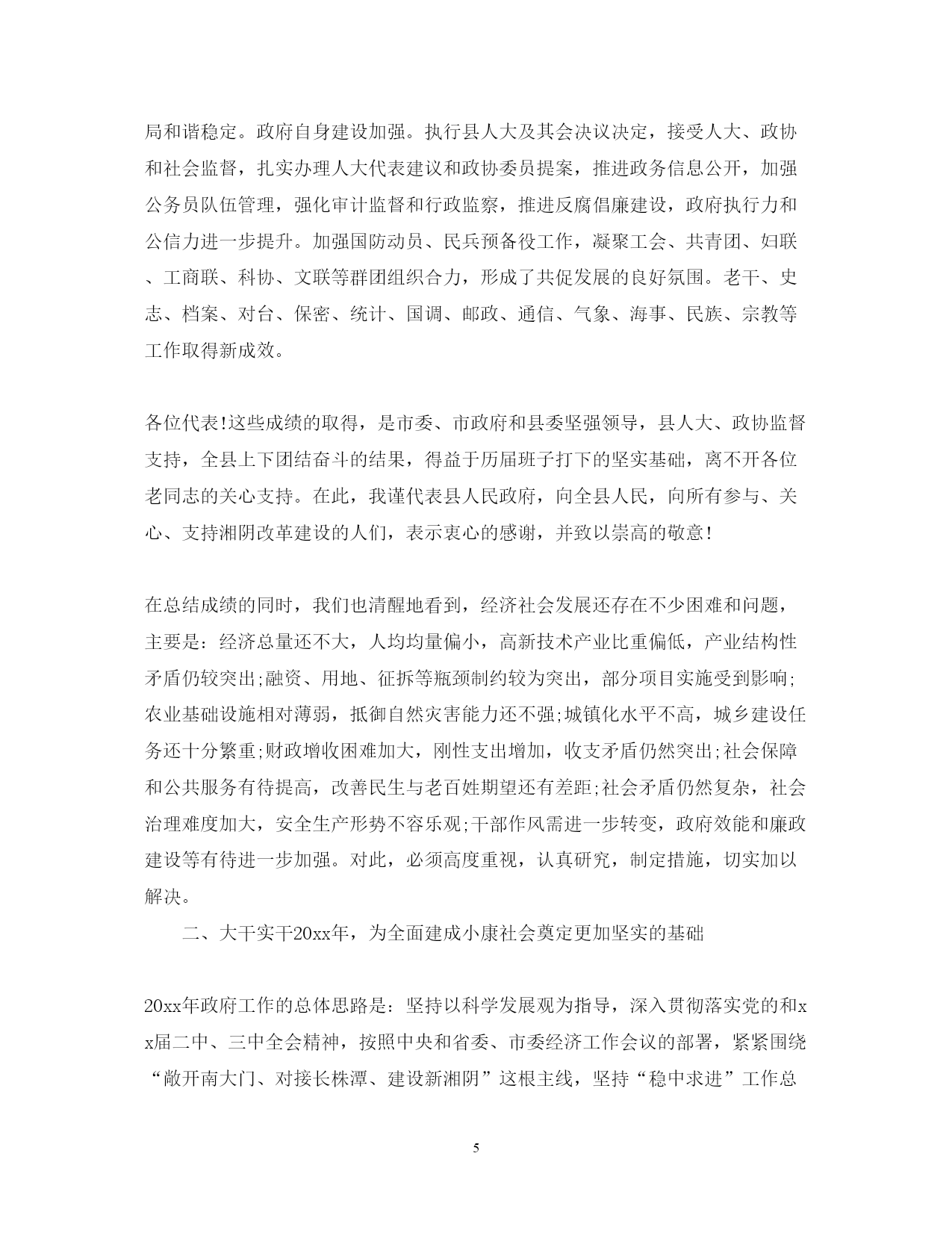 局和谐稳定。政府自身建设加强。执行县人大及其会决议决定，接受人大、政协和社会监督，扎实办理人大代表建议和政协委员提案，推进政务信息公开，加强公务员队伍管理，强化审计监督和行政监察，推进反腐倡廉建设，政府执行力和公信力进一步提升。加强国防动员、民兵预备役工作，凝聚工会、共青团、妇联、工商联、科协、文联等群团组织合力，形成了共促发展的良好氛围。老干、史志、档案、对台、保密、统计、国调、邮政、通信、气象、海事、民族、宗教等工作取得新成效。

各位代表!这些成绩的取得，是市委、市政府和县委坚强领导，县人大、政协监督支持，全县上下团结奋斗的结果，得益于历届班子打下的坚实基础，离不开各位老同志的关心支持。在此，我谨代表县人民政府，向全县人民，向所有参与、关心、支持湘阴改革建设的人们，表示衷心的感谢，并致以崇高的敬意!

在总结成绩的同时，我们也清醒地看到，经济社会发展还存在不少困难和问题，主要是：经济总量还不大，人均均量偏小，高新技术产业比重偏低，产业结构性矛盾仍较突出;融资、用地、征拆等瓶颈制约较为突出，部分项目实施受到影响;农业基础设施相对薄弱，抵御自然灾害能力还不强;城镇化水平不高，城乡建设任务还十分繁重;财政增收困难加大，刚性支出增加，收支矛盾仍然突出;社会保障和公共服务有待提高，改善民生与老百姓期望还有差距;社会矛盾仍然复杂，社会治理难度加大，安全生产形势不容乐观;干部作风需进一步转变，政府效能和廉政建设等有待进一步加强。对此，必须高度重视，认真研究，制定措施，切实加以解决。

二、大干实干20xx年，为全面建成小康社会奠定更加坚实的基础

20xx年政府工作的总体思路是：坚持以科学发展观为指导，深入贯彻落实党的和xx届二中、三中全会精神，按照中央和省委、市委经济工作会议的部署，紧紧围绕“敞开南大门、对接长株潭、建设新湘阴”这根主线，坚持“稳中求进”工作总

5